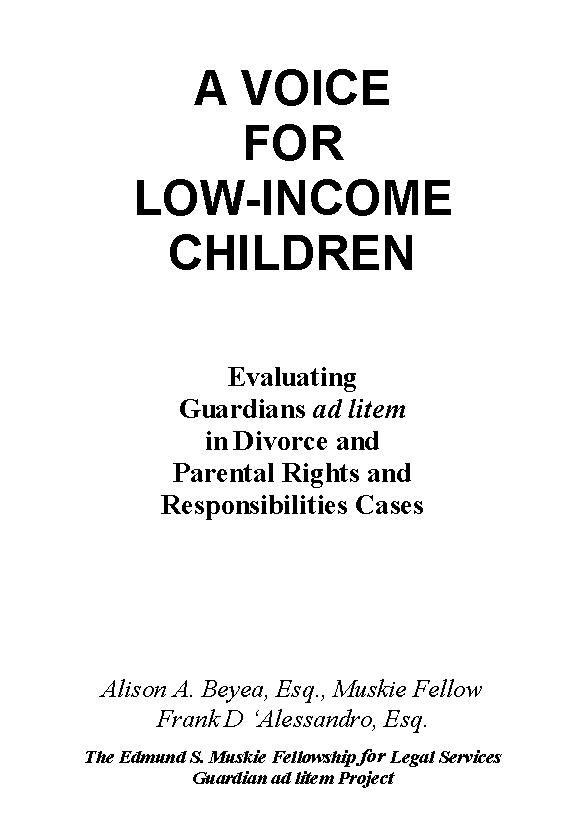 A VOICE FOR LOW-INCOME CHILDREN

Evaluating Guardians ad litem in Divorce and Parental Rights and Responsibilities Cases

Alison A. Beyea, Esq., Muskie Fellow
Frank D 'Alessandro, Esq.

The Edmund S. Muskie Fellowship for Legal Services
Guardian ad litem Project